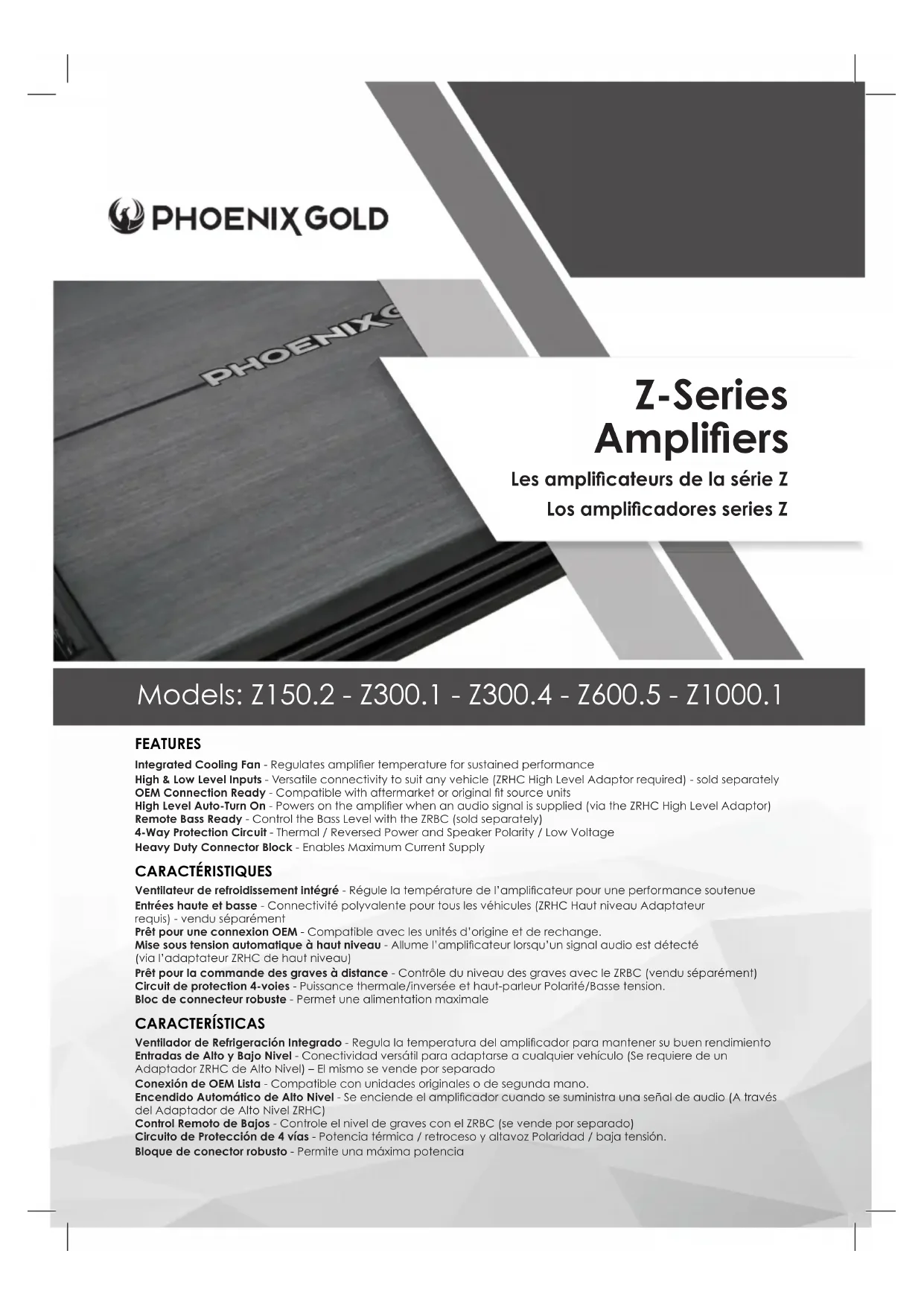 PHOENIX GOLD

PHOENIX G

Z-Series Amplifiers

Les amplificateurs de la série Z

Los amplificadores series Z

Models: Z150.2 - Z300.1 - Z300.4 - Z600.5 - Z1000.1

FEATURES

Integrated Cooling Fan - Regulates amplifier temperature for sustained performance
High & Low Level Inputs - Versatile connectivity to suit any vehicle (ZRHC High Level Adaptor required) - sold separately
OEM Connection Ready - Compatible with aftermarket or original fit source units
High Level Auto-Turn On - Powers on the amplifier when an audio signal is supplied (via the ZRHC High Level Adaptor)
Remote Bass Ready - Control the Bass Level with the ZRBC (sold separately)
4-Way Protection Circuit - Thermal / Reversed Power and Speaker Polarity / Low Voltage
Heavy Duty Connector Block - Enables Maximum Current Supply

CARACTÉRISTIQUES

Ventilateur de refroidissement intégré - Régule la température de l'amplificateur pour une performance soutenue
Entrées haute et basse - Connectivité polyvalente pour tous les véhicules (ZRHC Haut niveau Adaptateur requis) - vendu séparément
Prêt pour une connexion OEM - Compatible avec les unités d'origine et de rechange.
Mise sous tension automatique à haut niveau - Allume l'amplificateur lorsqu'un signal audio est détecté (via l'adaptateur ZRHC de haut niveau)
Prêt pour la commande des graves à distance - Contrôle du niveau des graves avec le ZRBC (vendu séparément)
Circuit de protection 4-voies - Puissance thermale/inversée et haut-parleur Polarité/Basse tension.
Bloc de connecteur robuste - Permet une alimentation maximale

CARACTERÍSTICAS

Ventilador de Refrigeración Integrado - Regula la temperatura del amplificador para mantener su buen rendimiento
Entradas de Alto y Bajo Nivel - Conectividad versátil para adaptarse a cualquier vehículo (Se requiere de un Adaptador ZRHC de Alto Nivel) – El mismo se vende por separado
Conexión de OEM Lista - Compatible con unidades originales o de segunda mano.
Encendido Automático de Alto Nivel - Se enciende el amplificador cuando se suministra una señal de audio (A través del Adaptador de Alto Nivel ZRHC)
Control Remoto de Bajos - Controle el nivel de graves con el ZRBC (se vende por separado)
Circuito de Protección de 4 vías - Potencia térmica / retroceso y altavoz Polaridad / baja tensión.
Bloque de conector robusto - Permite una máxima potencia